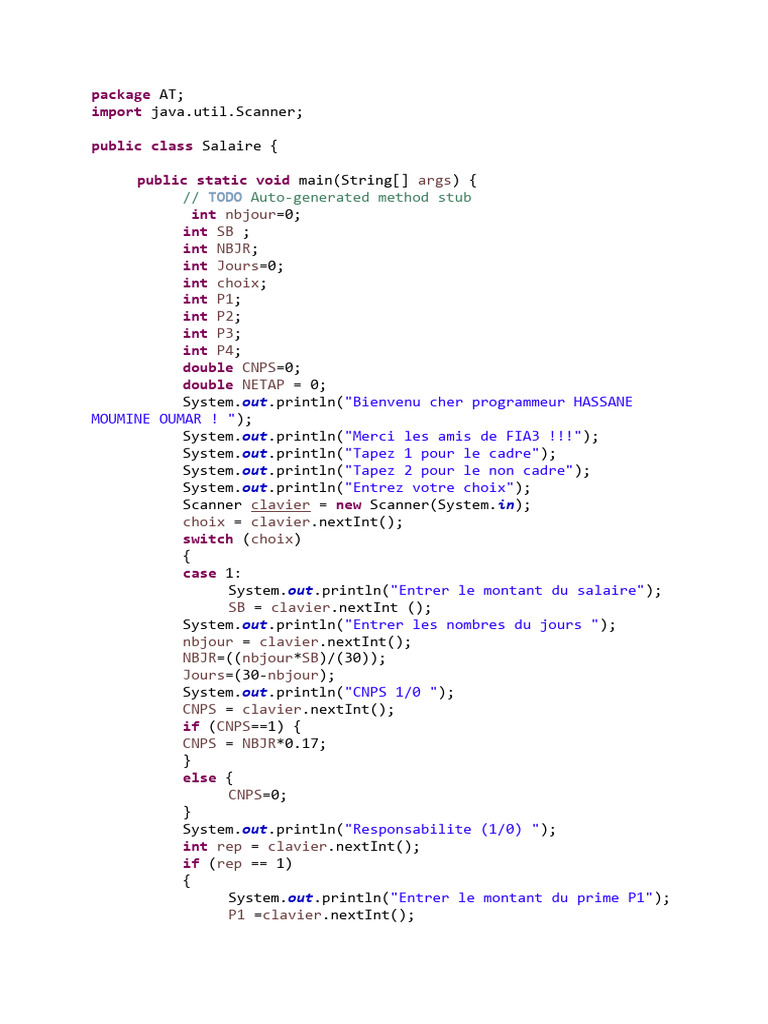 package AT;
import java.util.Scanner;

public class Salaire {

public static void main(String[] args) {
// TODO Auto-generated method stub
int nbjour=0;
int SB ;
int NBJR;
int Jours=0;
int choix;
int P1;
int P2;
int P3;
int P4;
double CNPS=0;
double NETAP = 0;
System.out.println("Bienvenu cher programmeur HASSANE MOUMINE OUMAR ! ");
System.out.println("Merci les amis de FIA3 !!!");
System.out.println("Tapez 1 pour le cadre");
System.out.println("Tapez 2 pour le non cadre");
System.out.println("Entrez votre choix");
Scanner clavier = new Scanner(System.in);
choix = clavier.nextInt();
switch (choix)
{
case 1:
System.out.println("Entrer le montant du salaire");
SB = clavier.nextInt ();
System.out.println("Entrer les nombres du jours ");
nbjour = clavier.nextInt();
NBJR=((nbjour*SB)/(30));
Jours=(30-nbjour);
System.out.println("CNPS 1/0 ");
CNPS = clavier.nextInt();
if (CNPS==1) {
CNPS = NBJR*0.17;
}
else {
CNPS=0;
}
System.out.println("Responsabilite (1/0) ");
int rep = clavier.nextInt();
if (rep == 1)
{
System.out.println("Entrer le montant du prime P1");
P1 =clavier.nextInt();